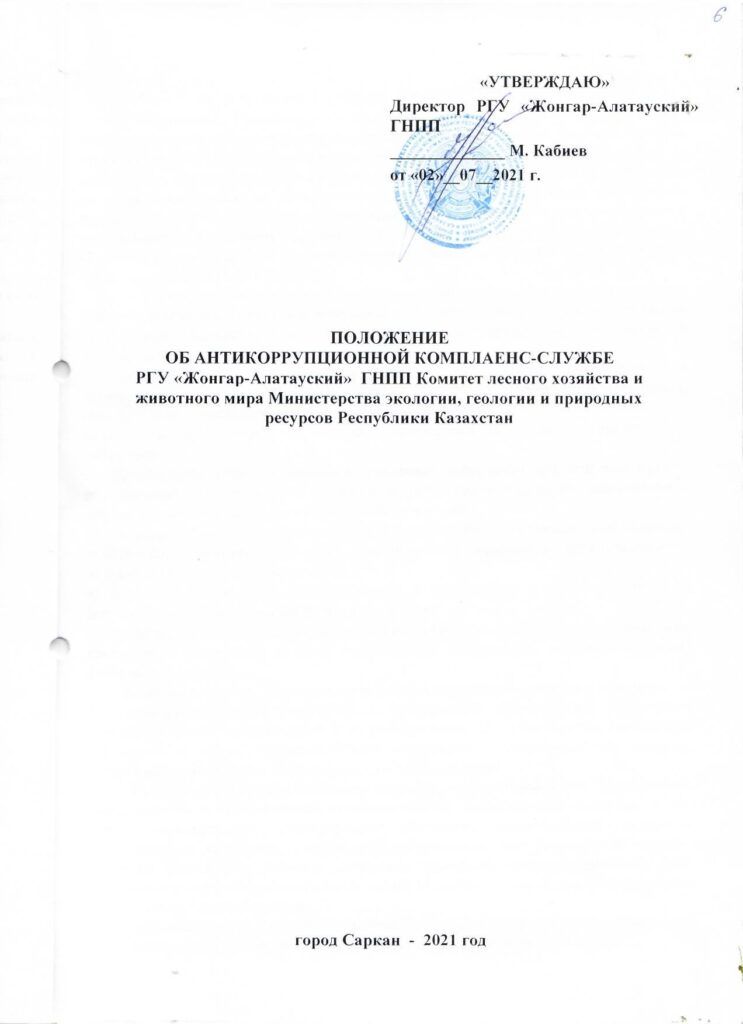 6

«УТВЕРЖДАЮ»
Директор РГУ «Жонгар-Алатауский» ГНПП
____ М. Кабиев
от «02»__07__2021 г.

ПОЛОЖЕНИЕ
ОБ АНТИКОРРУПЦИОННОЙ КОМПЛАЕНС-СЛУЖБЕ
РГУ «Жонгар-Алатауский» ГНПП Комитет лесного хозяйства и животного мира Министерства экологии, геологии и природных ресурсов Республики Казахстан

город Саркан - 2021 год